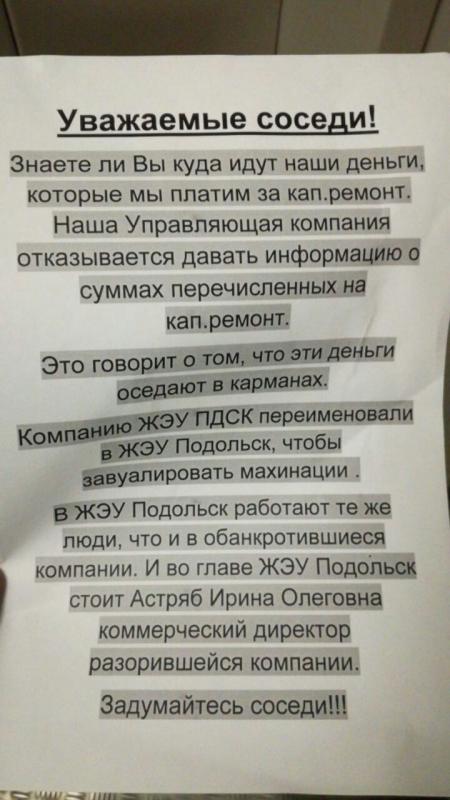 Уважаемые соседи!

Знаете ли Вы куда идут наши деньги, которые мы платим за кап.ремонт. Наша Управляющая компания отказывается давать информацию о суммах перечисленных на кап.ремонт.

Это говорит о том, что эти деньги оседают в карманах.

Компанию ЖЭУ ПДСК переименовали в ЖЭУ Подольск, чтобы завуалировать махинации .

В ЖЭУ Подольск работают те же люди, что и в обанкротившиеся компании. И во главе ЖЭУ Подольск стоит Астряб Ирина Олеговна коммерческий директор разорившейся компании.

Задумайтесь соседи!!!